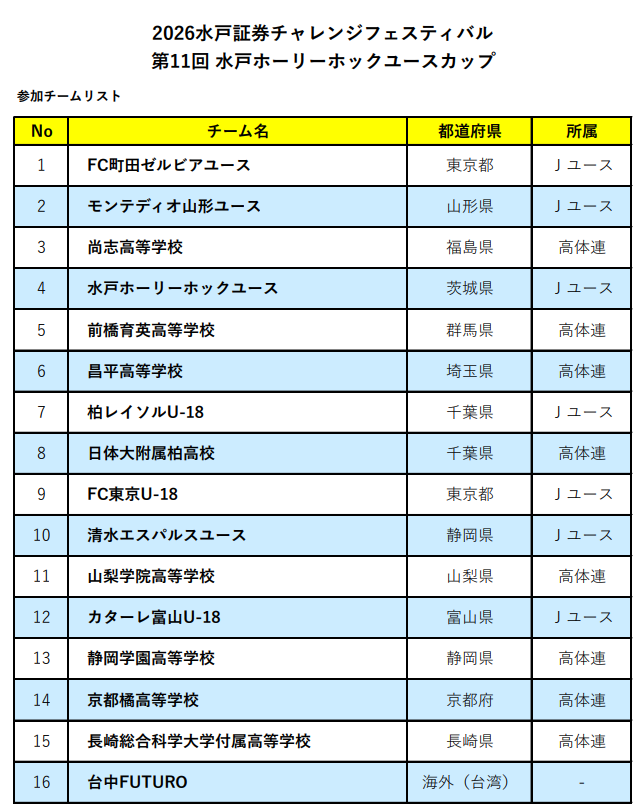 2026水戸証券チャレンジフェスティバル
第11回 水戸ホーリーホックユースカップ

参加チームリスト

| No | チーム名 | 都道府県 | 所属 |
|---|---|---|---|
| 1 | FC町田ゼルビアユース | 東京都 | Ｊユース |
| 2 | モンテディオ山形ユース | 山形県 | Ｊユース |
| 3 | 尚志高等学校 | 福島県 | 高体連 |
| 4 | 水戸ホーリーホックユース | 茨城県 | Ｊユース |
| 5 | 前橋育英高等学校 | 群馬県 | 高体連 |
| 6 | 昌平高等学校 | 埼玉県 | 高体連 |
| 7 | 柏レイソルU-18 | 千葉県 | Ｊユース |
| 8 | 日体大附属柏高校 | 千葉県 | 高体連 |
| 9 | FC東京U-18 | 東京都 | Ｊユース |
| 10 | 清水エスパルスユース | 静岡県 | Ｊユース |
| 11 | 山梨学院高等学校 | 山梨県 | 高体連 |
| 12 | カターレ富山U-18 | 富山県 | Ｊユース |
| 13 | 静岡学園高等学校 | 静岡県 | 高体連 |
| 14 | 京都橘高等学校 | 京都府 | 高体連 |
| 15 | 長崎総合科学大学付属高等学校 | 長崎県 | 高体連 |
| 16 | 台中FUTURO | 海外（台湾） | - |